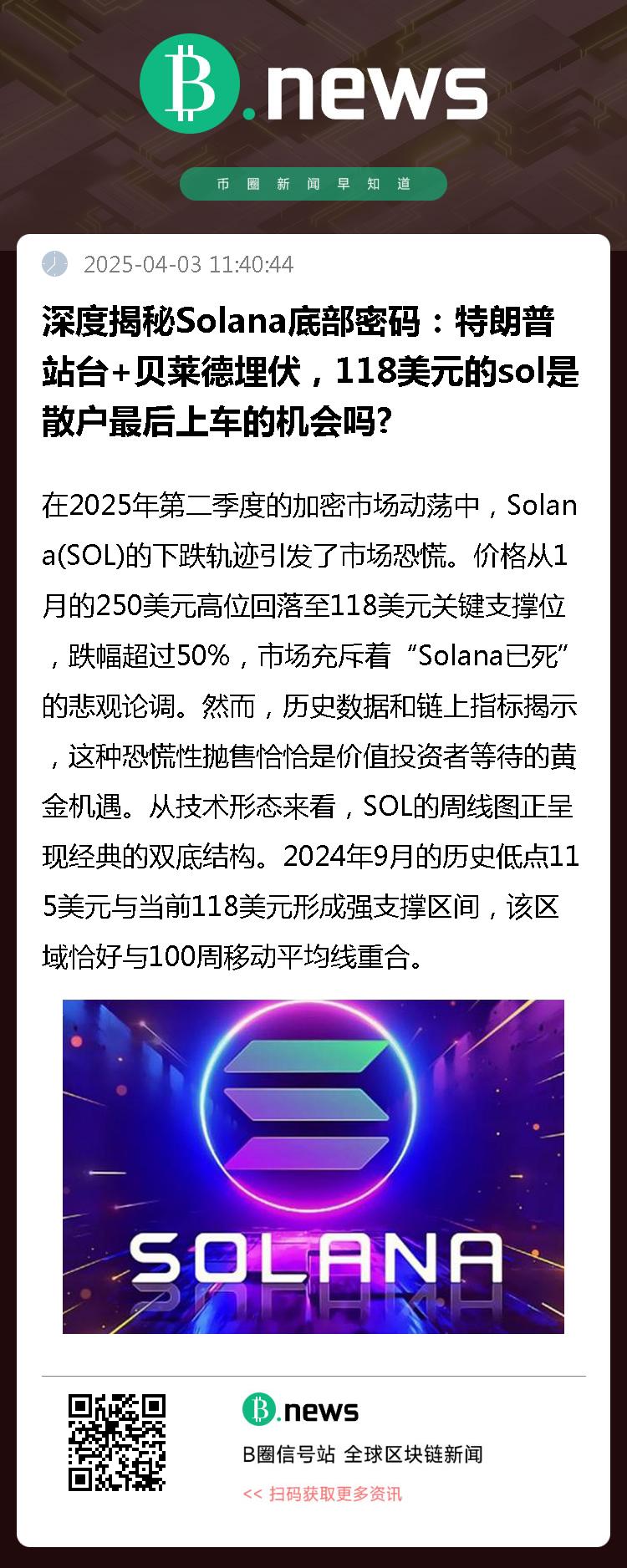 B.news

币圈新闻早知道

2025-04-03 11:40:44

深度揭秘Solana底部密码：特朗普站台+贝莱德埋伏，118美元的sol是散户最后上车的机会吗?

在2025年第二季度的加密市场动荡中，Solana(SOL)的下跌轨迹引发了市场恐慌。价格从1月的250美元高位回落至118美元关键支撑位，跌幅超过50%，市场充斥着“Solana已死”的悲观论调。然而，历史数据和链上指标揭示，这种恐慌性抛售恰恰是价值投资者等待的黄金机遇。从技术形态来看，SOL的周线图正呈现经典的双底结构。2024年9月的历史低点115美元与当前118美元形成强支撑区间，该区域恰好与100周移动平均线重合。

SOLANA

B.news

B圈信号站 全球区块链新闻

<< 扫码获取更多资讯